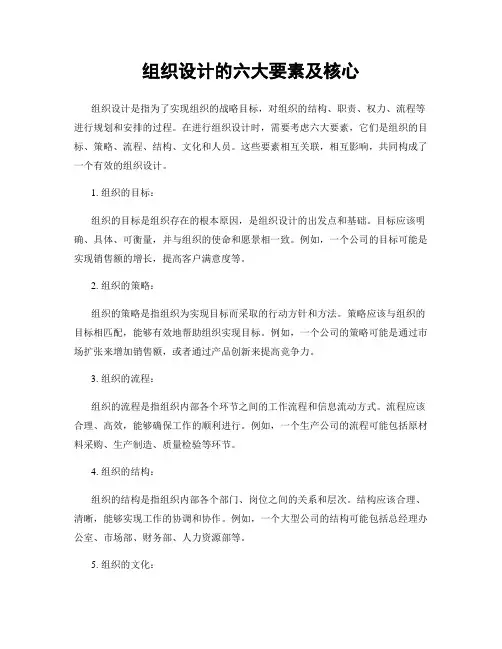 组织设计的六大要素及核心

组织设计是指为了实现组织的战略目标，对组织的结构、职责、权力、流程等进行规划和安排的过程。在进行组织设计时，需要考虑六大要素，它们是组织的目标、策略、流程、结构、文化和人员。这些要素相互关联，相互影响，共同构成了一个有效的组织设计。

1. 组织的目标：

组织的目标是组织存在的根本原因，是组织设计的出发点和基础。目标应该明确、具体、可衡量，并与组织的使命和愿景相一致。例如，一个公司的目标可能是实现销售额的增长，提高客户满意度等。

2. 组织的策略：

组织的策略是指组织为实现目标而采取的行动方针和方法。策略应该与组织的目标相匹配，能够有效地帮助组织实现目标。例如，一个公司的策略可能是通过市场扩张来增加销售额，或者通过产品创新来提高竞争力。

3. 组织的流程：

组织的流程是指组织内部各个环节之间的工作流程和信息流动方式。流程应该合理、高效，能够确保工作的顺利进行。例如，一个生产公司的流程可能包括原材料采购、生产制造、质量检验等环节。

4. 组织的结构：

组织的结构是指组织内部各个部门、岗位之间的关系和层次。结构应该合理、清晰，能够实现工作的协调和协作。例如，一个大型公司的结构可能包括总经理办公室、市场部、财务部、人力资源部等。

5. 组织的文化：